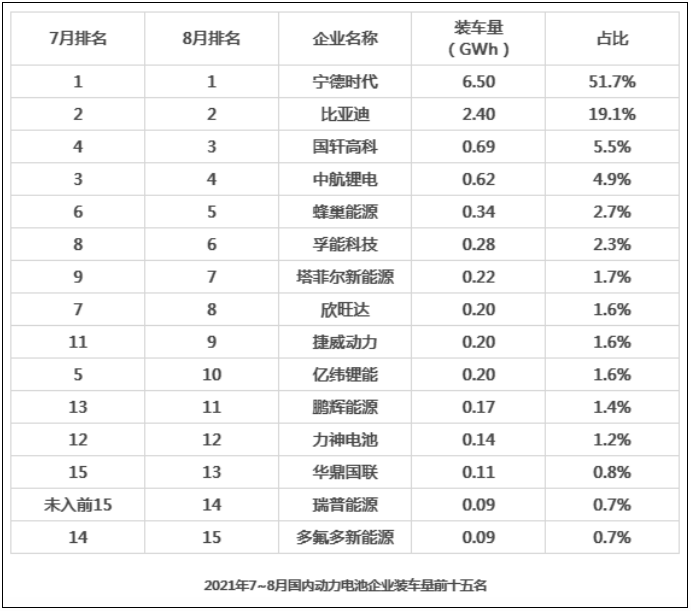 | 7月排名 | 8月排名 | 企业名称 | 装车量（GWh） | 占比 |
|---|---|---|---|---|
| 1 | 1 | 宁德时代 | 6.50 | 51.7% |
| 2 | 2 | 比亚迪 | 2.40 | 19.1% |
| 4 | 3 | 国轩高科 | 0.69 | 5.5% |
| 3 | 4 | 中航锂电 | 0.62 | 4.9% |
| 6 | 5 | 蜂巢能源 | 0.34 | 2.7% |
| 8 | 6 | 孚能科技 | 0.28 | 2.3% |
| 9 | 7 | 塔菲尔新能源 | 0.22 | 1.7% |
| 7 | 8 | 欣旺达 | 0.20 | 1.6% |
| 11 | 9 | 捷威动力 | 0.20 | 1.6% |
| 5 | 10 | 亿纬锂能 | 0.20 | 1.6% |
| 13 | 11 | 鹏辉能源 | 0.17 | 1.4% |
| 12 | 12 | 力神电池 | 0.14 | 1.2% |
| 15 | 13 | 华鼎国联 | 0.11 | 0.8% |
| 未入前15 | 14 | 瑞普能源 | 0.09 | 0.7% |
| 14 | 15 | 多氟多新能源 | 0.09 | 0.7% |

2021年7~8月国内动力电池企业装车量前十五名